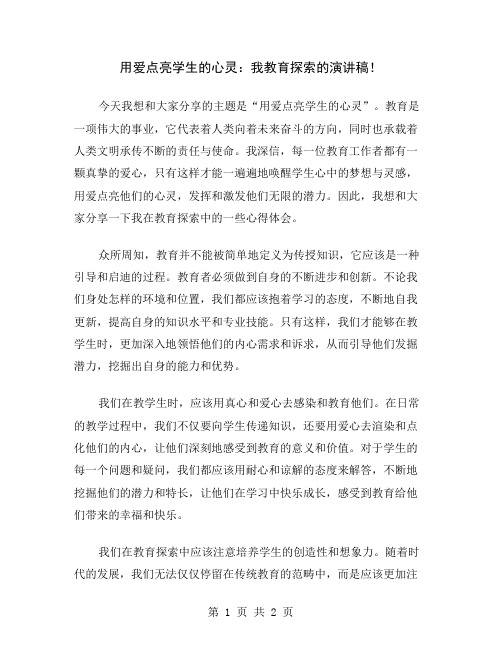 用爱点亮学生的心灵：我教育探索的演讲稿！

今天我想和大家分享的主题是“用爱点亮学生的心灵”。教育是一项伟大的事业，它代表着人类向着未来奋斗的方向，同时也承载着人类文明承传不断的责任与使命。我深信，每一位教育工作者都有一颗真挚的爱心，只有这样才能一遍遍地唤醒学生心中的梦想与灵感，用爱点亮他们的心灵，发挥和激发他们无限的潜力。因此，我想和大家分享一下我在教育探索中的一些心得体会。

众所周知，教育并不能被简单地定义为传授知识，它应该是一种引导和启迪的过程。教育者必须做到自身的不断进步和创新。不论我们身处怎样的环境和位置，我们都应该抱着学习的态度，不断地自我更新，提高自身的知识水平和专业技能。只有这样，我们才能够在教学生时，更加深入地领悟他们的内心需求和诉求，从而引导他们发掘潜力，挖掘出自身的能力和优势。

我们在教学生时，应该用真心和爱心去感染和教育他们。在日常的教学过程中，我们不仅要向学生传递知识，还要用爱心去渲染和点化他们的内心，让他们深刻地感受到教育的意义和价值。对于学生的每一个问题和疑问，我们都应该用耐心和谅解的态度来解答，不断地挖掘他们的潜力和特长，让他们在学习中快乐成长，感受到教育给他们带来的幸福和快乐。

我们在教育探索中应该注意培养学生的创造性和想象力。随着时代的发展，我们无法仅仅停留在传统教育的范畴中，而是应该更加注

第 1 页 共 2 页